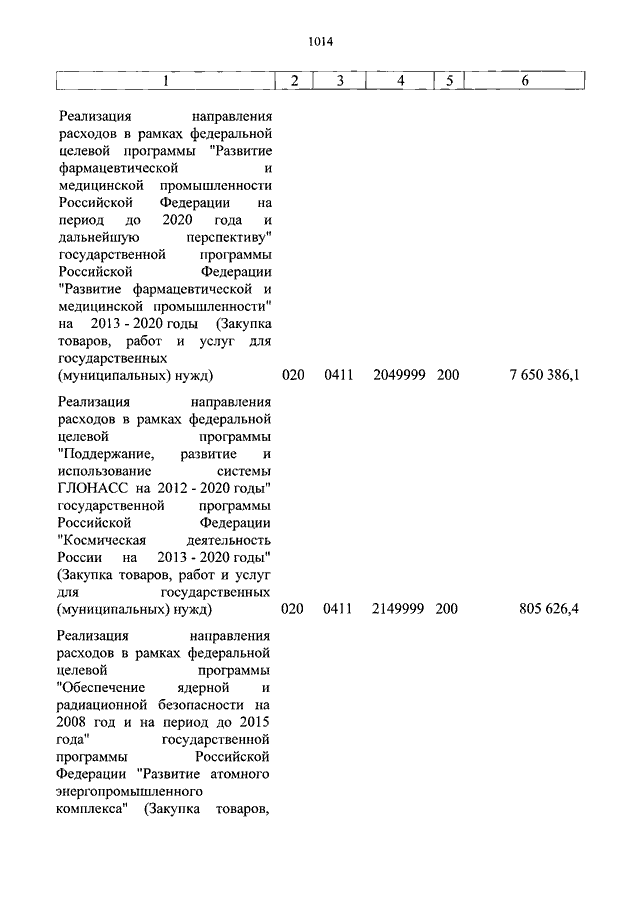 1014

| 1 | 2 | 3 | 4 | 5 | 6 |
|---|---|---|---|---|---|
| Реализация направления расходов в рамках федеральной целевой программы "Развитие фармацевтической и медицинской промышленности Российской Федерации на период до 2020 года и дальнейшую перспективу" государственной программы Российской Федерации "Развитие фармацевтической и медицинской промышленности" на 2013 - 2020 годы (Закупка товаров, работ и услуг для государственных (муниципальных) нужд) | 020 | 0411 | 2049999 | 200 | 7 650 386,1 |
| Реализация направления расходов в рамках федеральной целевой программы "Поддержание, развитие и использование системы ГЛОНАСС на 2012 - 2020 годы" государственной программы Российской Федерации "Космическая деятельность России на 2013 - 2020 годы" (Закупка товаров, работ и услуг для государственных (муниципальных) нужд) | 020 | 0411 | 2149999 | 200 | 805 626,4 |
| Реализация направления расходов в рамках федеральной целевой программы "Обеспечение ядерной и радиационной безопасности на 2008 год и на период до 2015 года" государственной программы Российской Федерации "Развитие атомного энергопромышленного комплекса" (Закупка товаров, | | | | | |